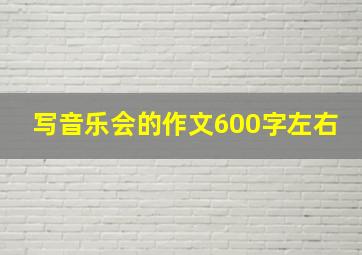 写音乐会的作文600字左右